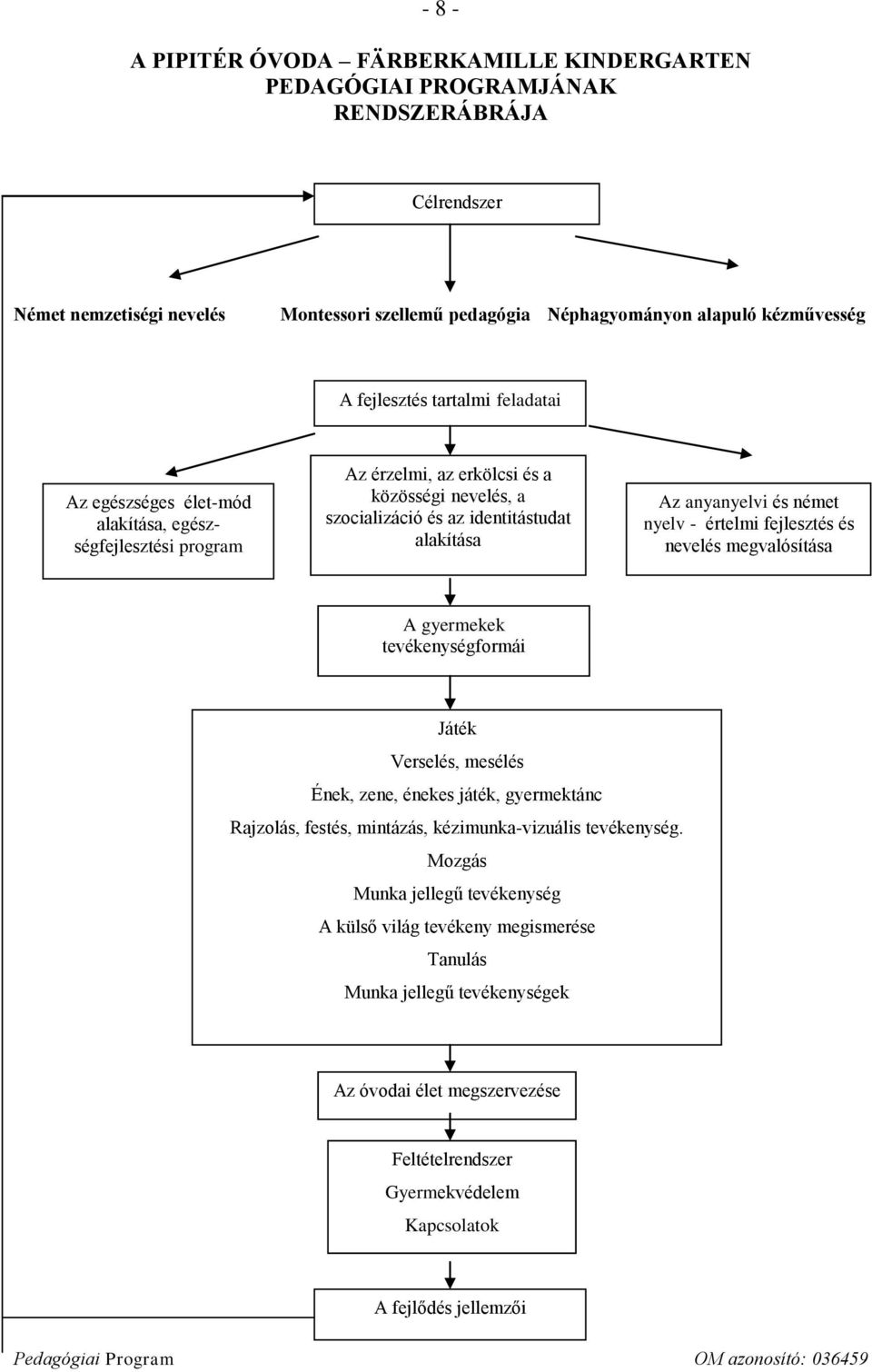 - 8 -

A PIPITÉR ÓVODA – FÄRBERKAMILLE KINDERGARTEN PEDAGÓGIAI PROGRAMJÁNAK RENDSZERÁBRÁJA

Célrendszer

Német nemzetiségi nevelés

Montessori szellemű pedagógia

Néphagyományon alapuló kézművesség

A fejlesztés tartalmi feladatai

Az egészséges élet-mód alakítása, egészségfejlesztési program

Az érzelmi, az erkölcsi és a közösségi nevelés, a szocializáció és az identitástudat alakítása

Az anyanyelvi és német nyelv - értelmi fejlesztés és nevelés megvalósítása

A gyermekek tevékenységformái

Játék

Verselés, mesélés

Ének, zene, énekes játék, gyermektánc

Rajzolás, festés, mintázás, kézimunka-vizuális tevékenység.

Mozgás

Munka jellegű tevékenység

A külső világ tevékeny megismerése

Tanulás

Munka jellegű tevékenységek

Az óvodai élet megszervezése

Feltételrendszer

Gyermekvédelem

Kapcsolatok

A fejlődés jellemzői

Pedagógiai Program

OM azonosító: 036459